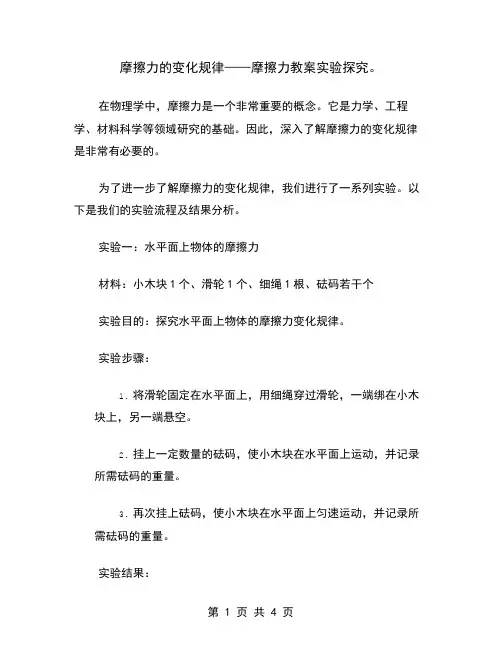 摩擦力的变化规律——摩擦力教案实验探究。

在物理学中，摩擦力是一个非常重要的概念。它是力学、工程学、材料科学等领域研究的基础。因此，深入了解摩擦力的变化规律是非常有必要的。

为了进一步了解摩擦力的变化规律，我们进行了一系列实验。以下是我们的实验流程及结果分析。

实验一：水平面上物体的摩擦力

材料：小木块 1 个、滑轮 1 个、细绳 1 根、砝码若干个

实验目的：探究水平面上物体的摩擦力变化规律。

实验步骤：

1. 将滑轮固定在水平面上，用细绳穿过滑轮，一端绑在小木块上，另一端悬空。

2. 挂上一定数量的砝码，使小木块在水平面上运动，并记录所需砝码的重量。

3. 再次挂上砝码，使小木块在水平面上匀速运动，并记录所需砝码的重量。

实验结果：

第 1 页 共 4 页